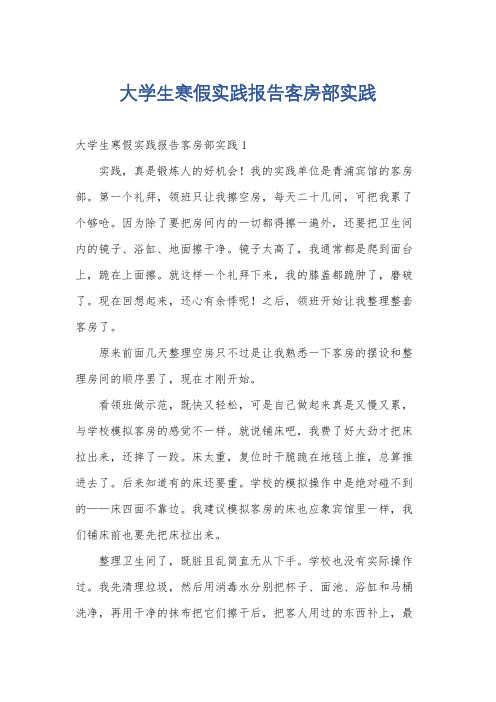 大学生寒假实践报告客房部实践

大学生寒假实践报告客房部实践 1

实践，真是锻炼人的好机会！我的实践单位是青浦宾馆的客房部。第一个礼拜，领班只让我擦空房，每天二十几间，可把我累了个够呛。因为除了要把房间内的一切都得擦一遍外，还要把卫生间内的镜子、浴缸、地面擦干净。镜子太高了，我通常都是爬到面台上，跪在上面擦。就这样一个礼拜下来，我的膝盖都跪肿了，磨破了。现在回想起来，还心有余悸呢！之后，领班开始让我整理整套客房了。

原来前面几天整理空房只不过是让我熟悉一下客房的摆设和整理房间的顺序罢了，现在才刚开始。

看领班做示范，既快又轻松，可是自己做起来真是又慢又累，与学校模拟客房的感觉不一样。就说铺床吧，我费了好大劲才把床拉出来，还摔了一跤。床太重，复位时干脆跪在地毯上推，总算推进去了。后来知道有的床还要重。学校的模拟操作中是绝对碰不到的——床四面不靠边。我建议模拟客房的床也应象宾馆里一样，我们铺床前也要先把床拉出来。

整理卫生间了，既脏且乱简直无从下手。学校也没有实际操作过。我先清理垃圾，然后用消毒水分别把杯子、面池、浴缸和马桶洗净，再用干净的抹布把它们擦干后，把客人用过的东西补上，最